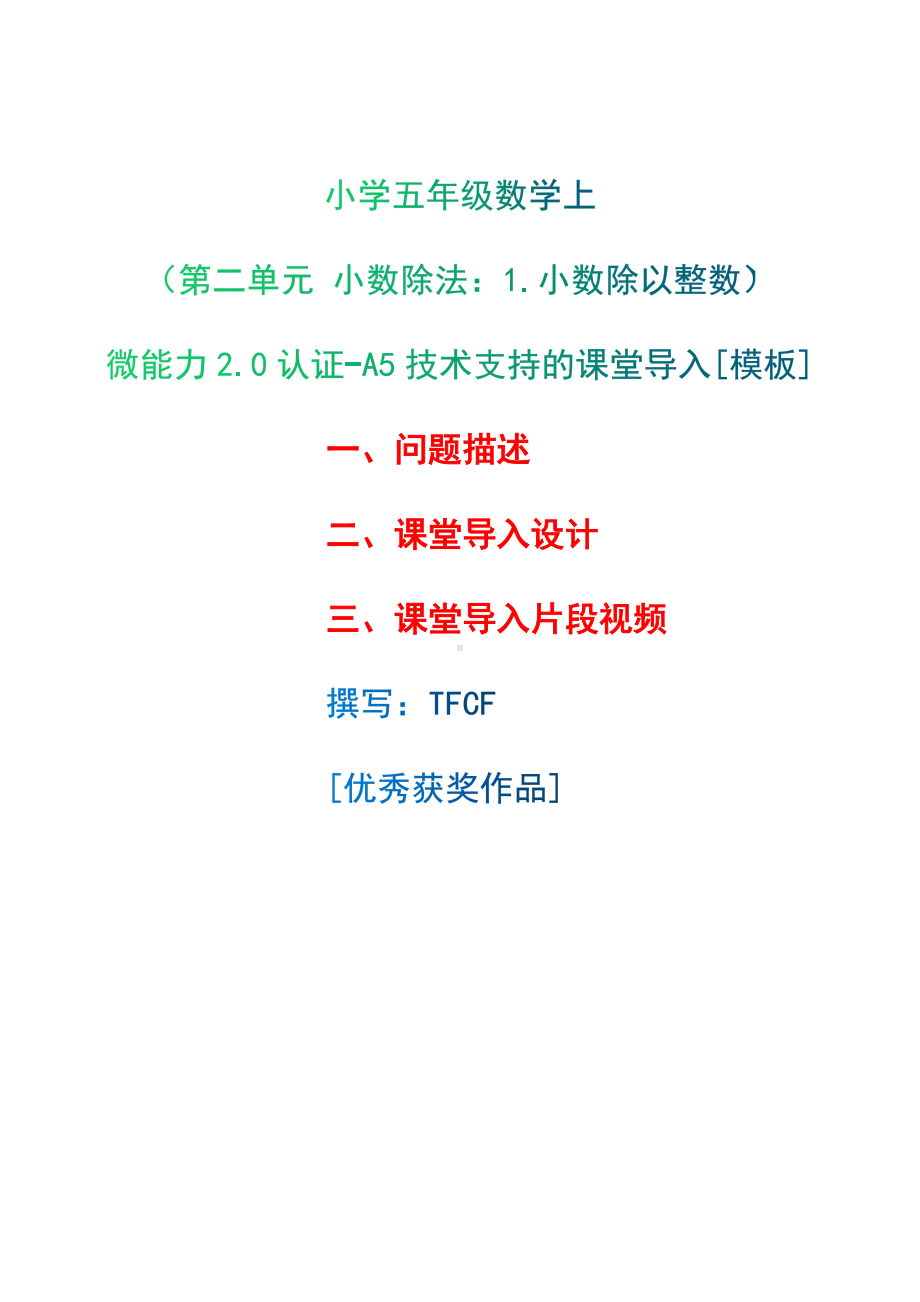 小学五年级数学上

（第二单元 小数除法：1.小数除以整数）

微能力 2.0 认证-A5 技术支持的课堂导入[模板]

一、问题描述

二、课堂导入设计

三、课堂导入片段视频

撰写：TFCF

[优秀获奖作品]